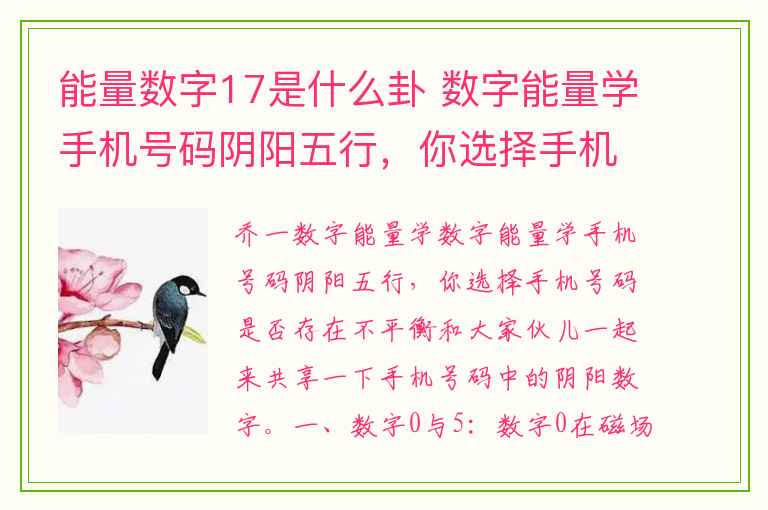 能量数字17是什么卦 数字能量学手机号码阴阳五行，你选择手机

乔一数字能量学数字能量学手机号码阴阳五行，你选择手机号码是否存在不平衡和大家伙儿一起来共享一下手机号码中的阴阳数字。一、数字0与5：数字0在磁场